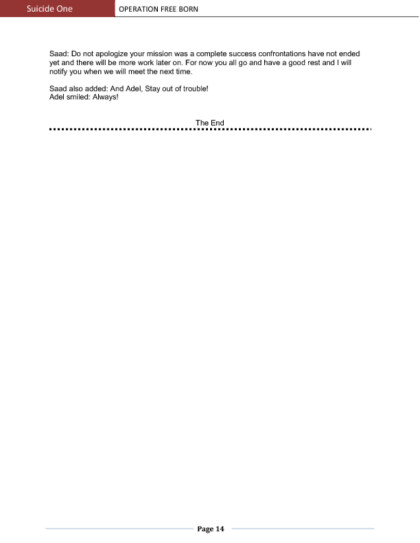 Suicide One OPERATION FREE BORN

Saad: Do not apologize your mission was a complete success confrontations have not ended yet and there will be more work later on. For now you all go and have a good rest and I will notify you when we will meet the next time.

Saad also added: And Adel, Stay out of trouble!
Adel smiled: Always!

The End

Page 14